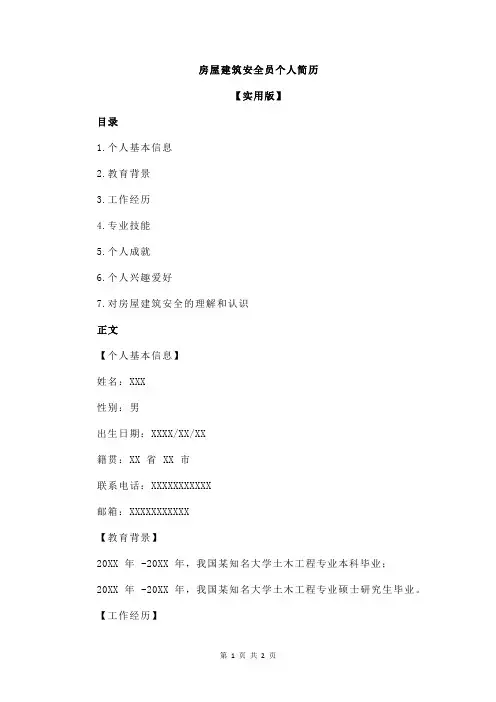 房屋建筑安全员个人简历

【实用版】

目录

1.个人基本信息

2.教育背景

3.工作经历

4.专业技能

5.个人成就

6.个人兴趣爱好

7.对房屋建筑安全的理解和认识

正文

【个人基本信息】

姓名：XXX

性别：男

出生日期：XXXX/XX/XX

籍贯：XX 省 XX 市

联系电话：XXXXXXXXXXX

邮箱：XXXXXXXXXXX

【教育背景】

20XX 年 -20XX 年，我国某知名大学土木工程专业本科毕业；

20XX 年 -20XX 年，我国某知名大学土木工程专业硕士研究生毕业。

【工作经历】

第 1 页 共 2 页